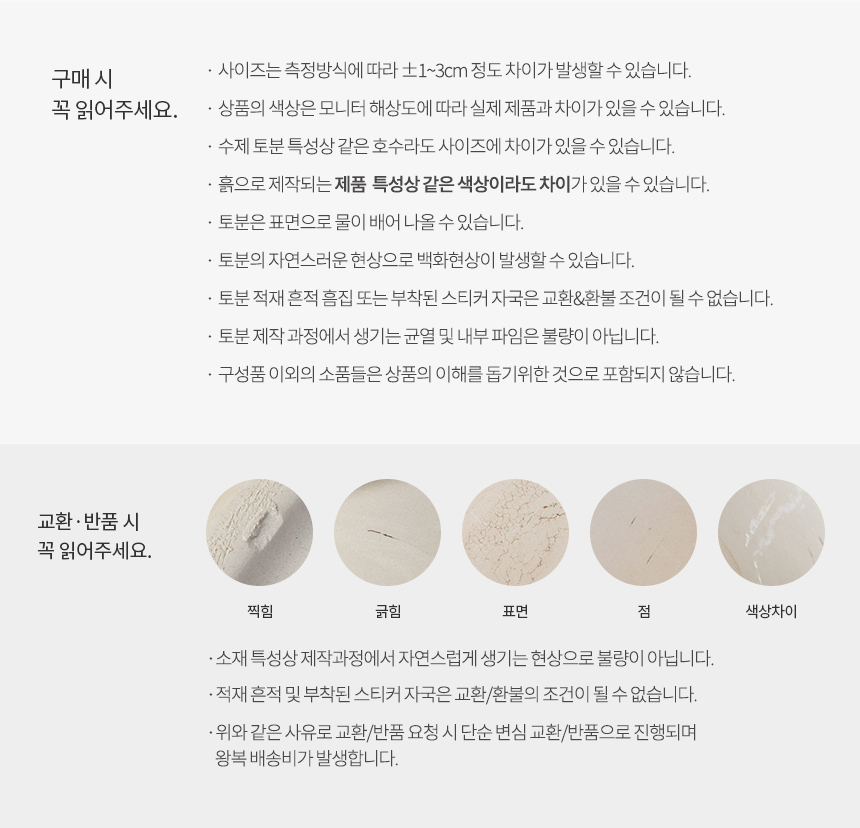 구매 시
꼭 읽어주세요.

· 사이즈는 측정방식에 따라 ±1~3cm 정도 차이가 발생할 수 있습니다.
· 상품의 색상은 모니터 해상도에 따라 실제 제품과 차이가 있을 수 있습니다.
· 수제 토분 특성상 같은 호수라도 사이즈에 차이가 있을 수 있습니다.
· 흙으로 제작되는 제품 특성상 같은 색상이라도 차이가 있을 수 있습니다.
· 토분은 표면으로 물이 배어 나올 수 있습니다.
· 토분의 자연스러운 현상으로 백화현상이 발생할 수 있습니다.
· 토분 적재 흔적 흠집 또는 부착된 스티커 자국은 교환&환불 조건이 될 수 없습니다.
· 토분 제작 과정에서 생기는 균열 및 내부 파임은 불량이 아닙니다.
· 구성품 이외의 소품들은 상품의 이해를 돕기위한 것으로 포함되지 않습니다.

교환·반품 시
꼭 읽어주세요.

찍힘

긁힘

표면

점

색상차이

· 소재 특성상 제작과정에서 자연스럽게 생기는 현상으로 불량이 아닙니다.
· 적재 흔적 및 부착된 스티커 자국은 교환/환불의 조건이 될 수 없습니다.
· 위와 같은 사유로 교환/반품 요청 시 단순 변심 교환/반품으로 진행되며 왕복 배송비가 발생합니다.